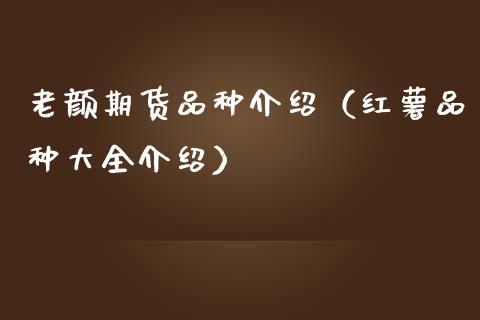 老颜期货品种介绍（红薯品种大全介绍）